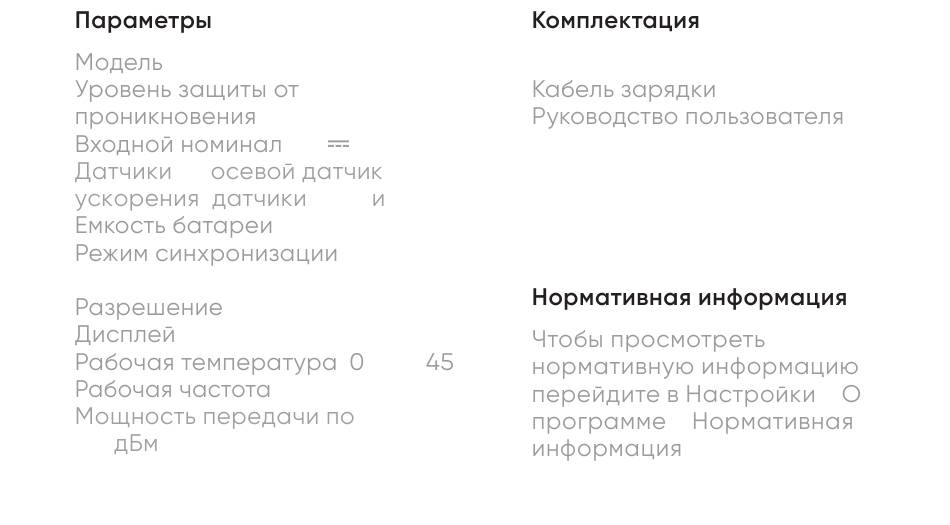 Параметры

Модель
Уровень защиты от проникновения
Входной номинал ⎓
Датчики осевой датчик ускорения датчики и
Емкость батареи
Режим синхронизации

Разрешение
Дисплей
Рабочая температура 0 45
Рабочая частота
Мощность передачи по дБм

Комплектация

Кабель зарядки
Руководство пользователя

Нормативная информация

Чтобы просмотреть нормативную информацию перейдите в Настройки О программе Нормативная информация